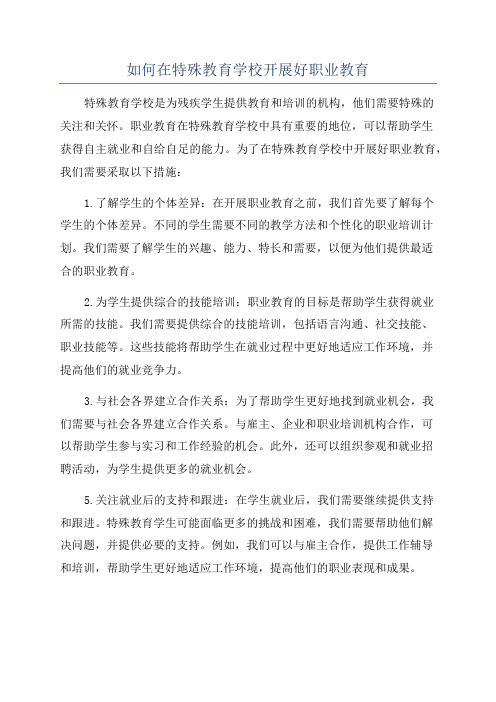 如何在特殊教育学校开展好职业教育

特殊教育学校是为残疾学生提供教育和培训的机构，他们需要特殊的关注和关怀。职业教育在特殊教育学校中具有重要的地位，可以帮助学生获得自主就业和自给自足的能力。为了在特殊教育学校中开展好职业教育，我们需要采取以下措施：

1.了解学生的个体差异：在开展职业教育之前，我们首先要了解每个学生的个体差异。不同的学生需要不同的教学方法和个性化的职业培训计划。我们需要了解学生的兴趣、能力、特长和需要，以便为他们提供最适合的职业教育。

2.为学生提供综合的技能培训：职业教育的目标是帮助学生获得就业所需的技能。我们需要提供综合的技能培训，包括语言沟通、社交技能、职业技能等。这些技能将帮助学生在就业过程中更好地适应工作环境，并提高他们的就业竞争力。

3.与社会各界建立合作关系：为了帮助学生更好地找到就业机会，我们需要与社会各界建立合作关系。与雇主、企业和职业培训机构合作，可以帮助学生参与实习和工作经验的机会。此外，还可以组织参观和就业招聘活动，为学生提供更多的就业机会。

5.关注就业后的支持和跟进：在学生就业后，我们需要继续提供支持和跟进。特殊教育学生可能面临更多的挑战和困难，我们需要帮助他们解决问题，并提供必要的支持。例如，我们可以与雇主合作，提供工作辅导和培训，帮助学生更好地适应工作环境，提高他们的职业表现和成果。